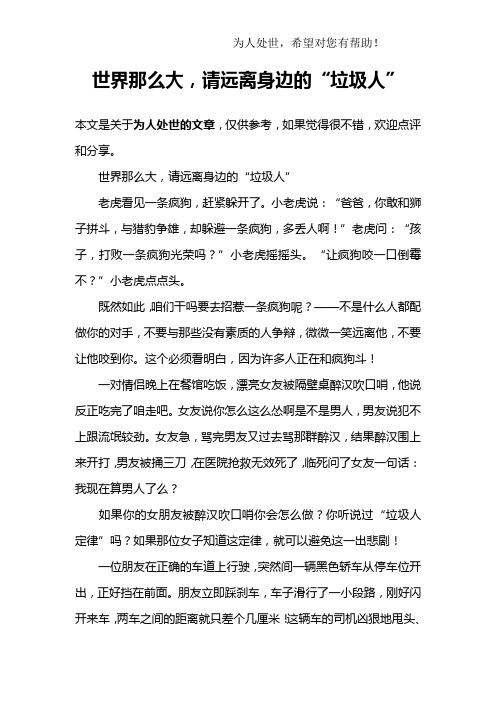 为人处世，希望对您有帮助！

世界那么大，请远离身边的“垃圾人”

本文是关于为人处世的文章，仅供参考，如果觉得很不错，欢迎点评和分享。

世界那么大，请远离身边的“垃圾人”

老虎看见一条疯狗，赶紧躲开了。小老虎说：“爸爸，你敢和狮子拼斗，与猎豹争雄，却躲避一条疯狗，多丢人啊！”老虎问：“孩子，打败一条疯狗光荣吗？”小老虎摇摇头。“让疯狗咬一口倒霉不？”小老虎点点头。

既然如此，咱们干吗要去招惹一条疯狗呢？——不是什么人都配做你的对手，不要与那些没有素质的人争辩，微微一笑远离他，不要让他咬到你。这个必须看明白，因为许多人正在和疯狗斗！

一对情侣晚上在餐馆吃饭，漂亮女友被隔壁桌醉汉吹口哨，他说反正吃完了咱走吧。女友说你怎么这么怂啊是不是男人，男友说犯不上跟流氓较劲。女友急，骂完男友又过去骂那群醉汉，结果醉汉围上来开打，男友被捅三刀，在医院抢救无效死了，临死问了女友一句话：我现在算男人了么？

如果你的女朋友被醉汉吹口哨你会怎么做？你听说过“垃圾人定律”吗？如果那位女子知道这定律，就可以避免这一出悲剧！

一位朋友在正确的车道上行驶，突然间一辆黑色轿车从停车位开出，正好挡在前面。朋友立即踩刹车，车子滑行了一小段路，刚好闪开来车，两车之间的距离就只差个几厘米！这辆车的司机凶狠地甩头、